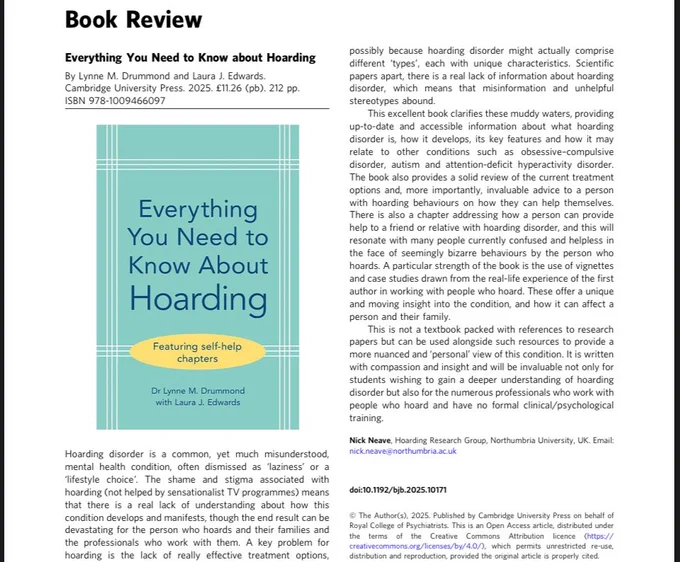 Book Review

Everything You Need to Know about Hoarding

By Lynne M. Drummond and Laura J. Edwards. Cambridge University Press. 2025. £11.26 (pb). 212 pp. ISBN 978-1009466097

Everything You Need to Know About Hoarding

Featuring self-help chapters

Dr Lynne M. Drummond with Laura J. Edwards

Hoarding disorder is a common, yet much misunderstood, mental health condition, often dismissed as 'laziness' or a 'lifestyle choice'. The shame and stigma associated with hoarding (not helped by sensationalist TV programmes) means that there is a real lack of understanding about how this condition develops and manifests, though the end result can be devastating for the person who hoards and their families and the professionals who work with them. A key problem for hoarding is the lack of really effective treatment options, possibly because hoarding disorder might actually comprise different 'types', each with unique characteristics. Scientific papers apart, there is a real lack of information about hoarding disorder, which means that misinformation and unhelpful stereotypes abound.

This excellent book clarifies these muddy waters, providing up-to-date and accessible information about what hoarding disorder is, how it develops, its key features and how it may relate to other conditions such as obsessive-compulsive disorder, autism and attention-deficit hyperactivity disorder. The book also provides a solid review of the current treatment options and, more importantly, invaluable advice to a person with hoarding behaviours on how they can help themselves. There is also a chapter addressing how a person can provide help to a friend or relative with hoarding disorder, and this will resonate with many people currently confused and helpless in the face of seemingly bizarre behaviours by the person who hoards. A particular strength of the book is the use of vignettes and case studies drawn from the real-life experience of the first author in working with people who hoard. These offer a unique and moving insight into the condition, and how it can affect a person and their family.

This is not a textbook packed with references to research papers but can be used alongside such resources to provide a more nuanced and 'personal' view of this condition. It is written with compassion and insight and will be invaluable not only for students wishing to gain a deeper understanding of hoarding disorder but also for the numerous professionals who work with people who hoard and have no formal clinical/psychological training.

Nick Neave, Hoarding Research Group, Northumbria University, UK. Email: nick.neave@northumbria.ac.uk

doi:10.1192/bjb.2025.10171

© The Author(s), 2025. Published by Cambridge University Press on behalf of Royal College of Psychiatrists. This is an Open Access article, distributed under the terms of the Creative Commons Attribution licence (https://creativecommons.org/licenses/by/4.0/), which permits unrestricted re-use, distribution and reproduction, provided the original article is properly cited.